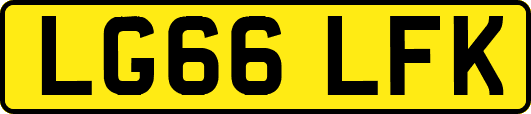 LG66 LFK